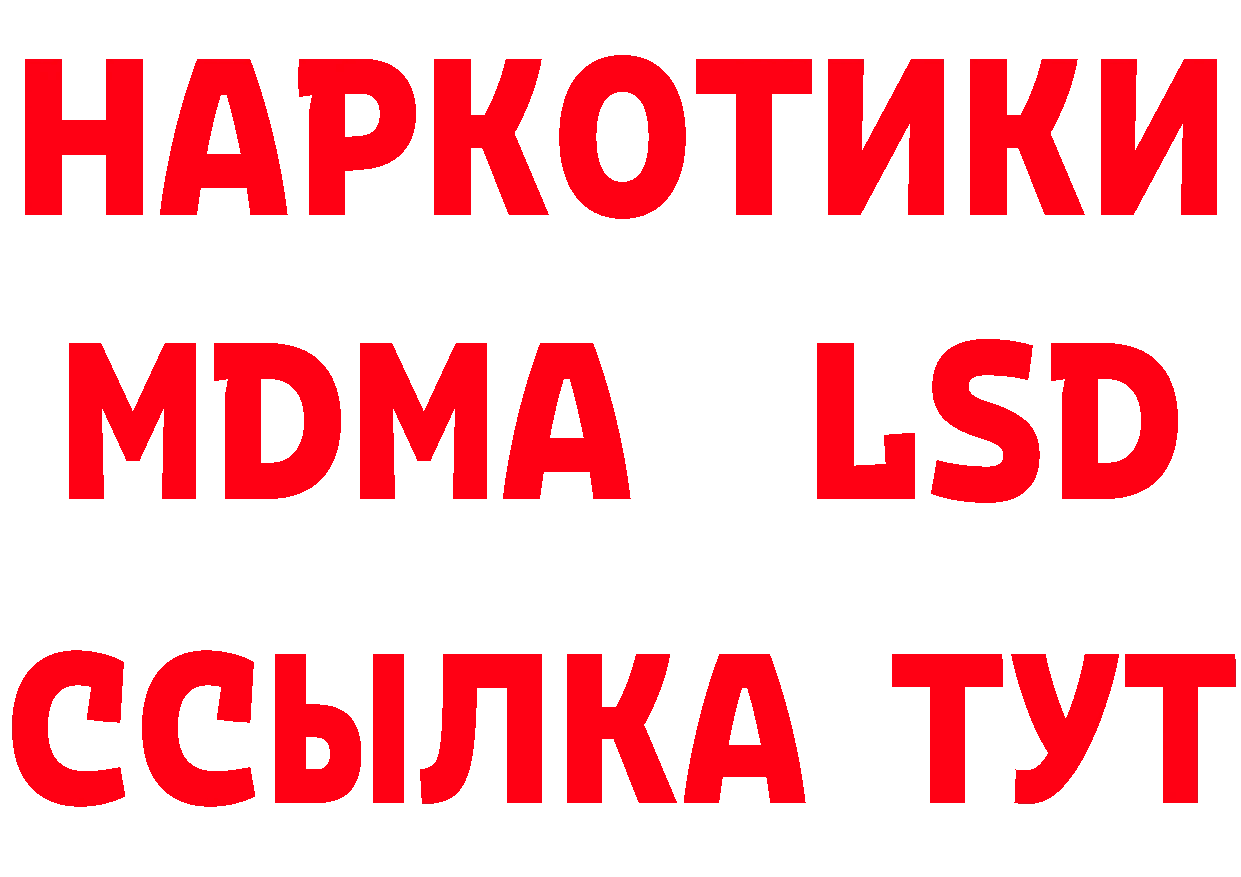 НАРКОТИКИ
MDMA LSD
ССЫЛКА ТУТ